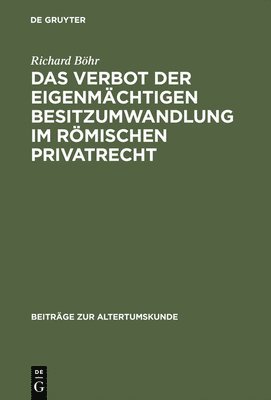 DE GRUYTER

Richard Böhr

DAS VERBOT DER EIGENMÄCHTIGEN BESITZUMWANDLUNG IM RÖMISCHEN PRIVATRECHT

BEITRÄGE ZUR ALTERTUMSKUNDE

DE
G